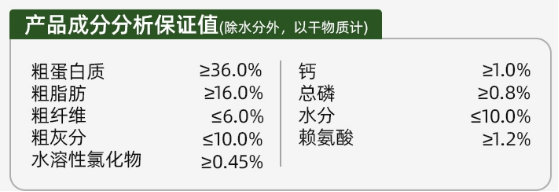 产品成分分析保证值(除水分外，以干物质计)

粗蛋白质 ≥36.0%
粗脂肪 ≥16.0%
粗纤维 ≤6.0%
粗灰分 ≤10.0%
水溶性氯化物 ≥0.45%

钙 ≥1.0%
总磷 ≥0.8%
水分 ≤10.0%
赖氨酸 ≥1.2%